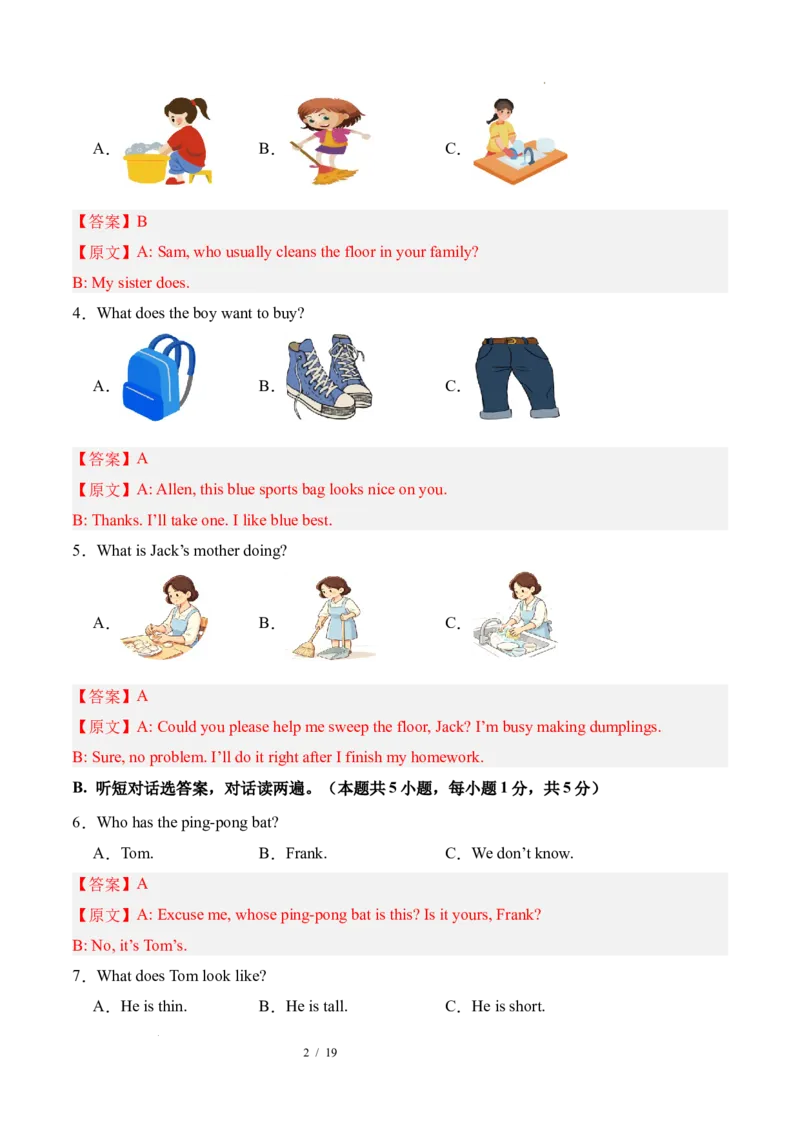 A．　　B．　　C．

【答案】B

【原文】A: Sam, who usually cleans the floor in your family?

B: My sister does.

4．What does the boy want to buy?

A．　　B．　　C．

【答案】A

【原文】A: Allen, this blue sports bag looks nice on you.

B: Thanks. I'll take one. I like blue best.

5．What is Jack's mother doing?

A．　　B．　　C．

【答案】A

【原文】A: Could you please help me sweep the floor, Jack? I'm busy making dumplings.

B: Sure, no problem. I'll do it right after I finish my homework.

B. 听短对话选答案，对话读两遍。（本题共5小题，每小题1分，共5分）

6．Who has the ping-pong bat?

A．Tom.　B．Frank.　C．We don't know.

【答案】A

【原文】A: Excuse me, whose ping-pong bat is this? Is it yours, Frank?

B: No, it's Tom's.

7．What does Tom look like?

A．He is thin.　B．He is tall.　C．He is short.

2 / 19